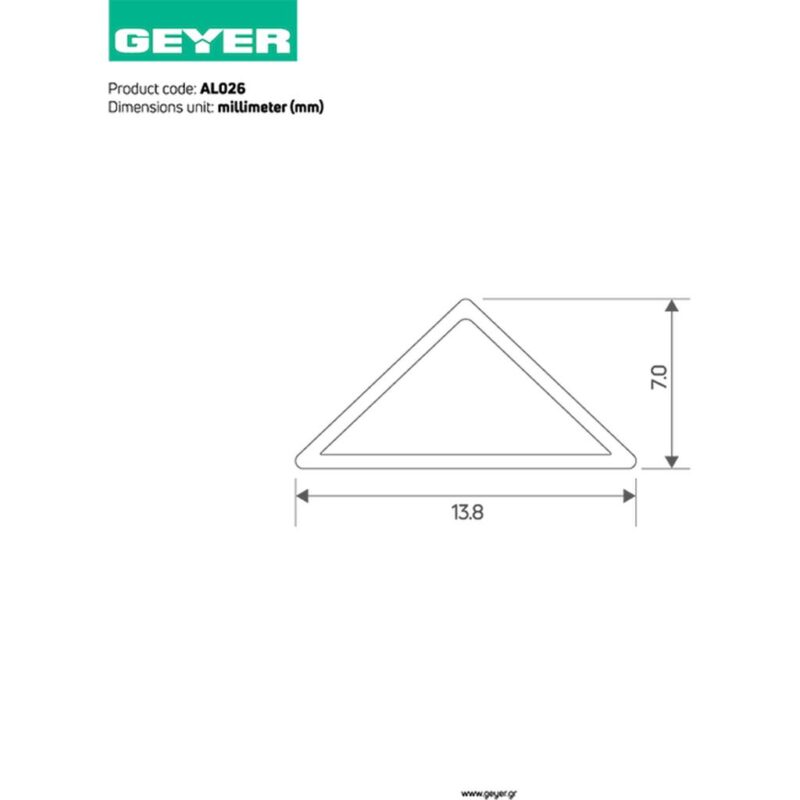 GEYER

Product code: AL026
Dimensions unit: millimeter (mm)

7.0

13.8

www.geyer.gr